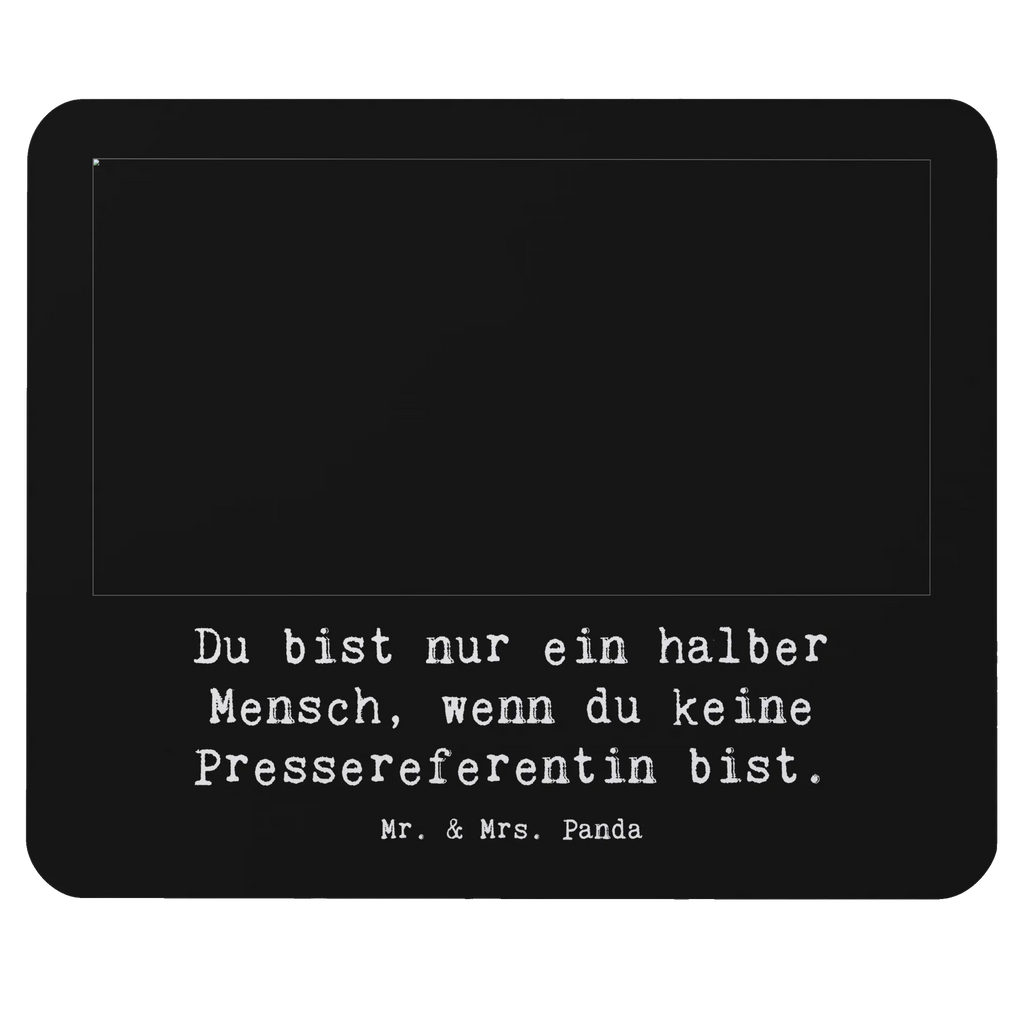 Du bist nur ein halber Mensch, wenn du keine Pressereferentin bist.

Mr. & Mrs. Panda